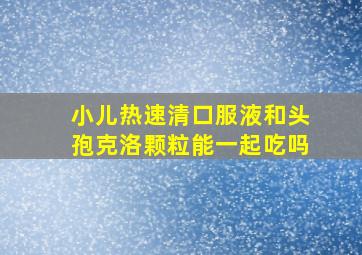 小儿热速清口服液和头孢克洛颗粒能一起吃吗